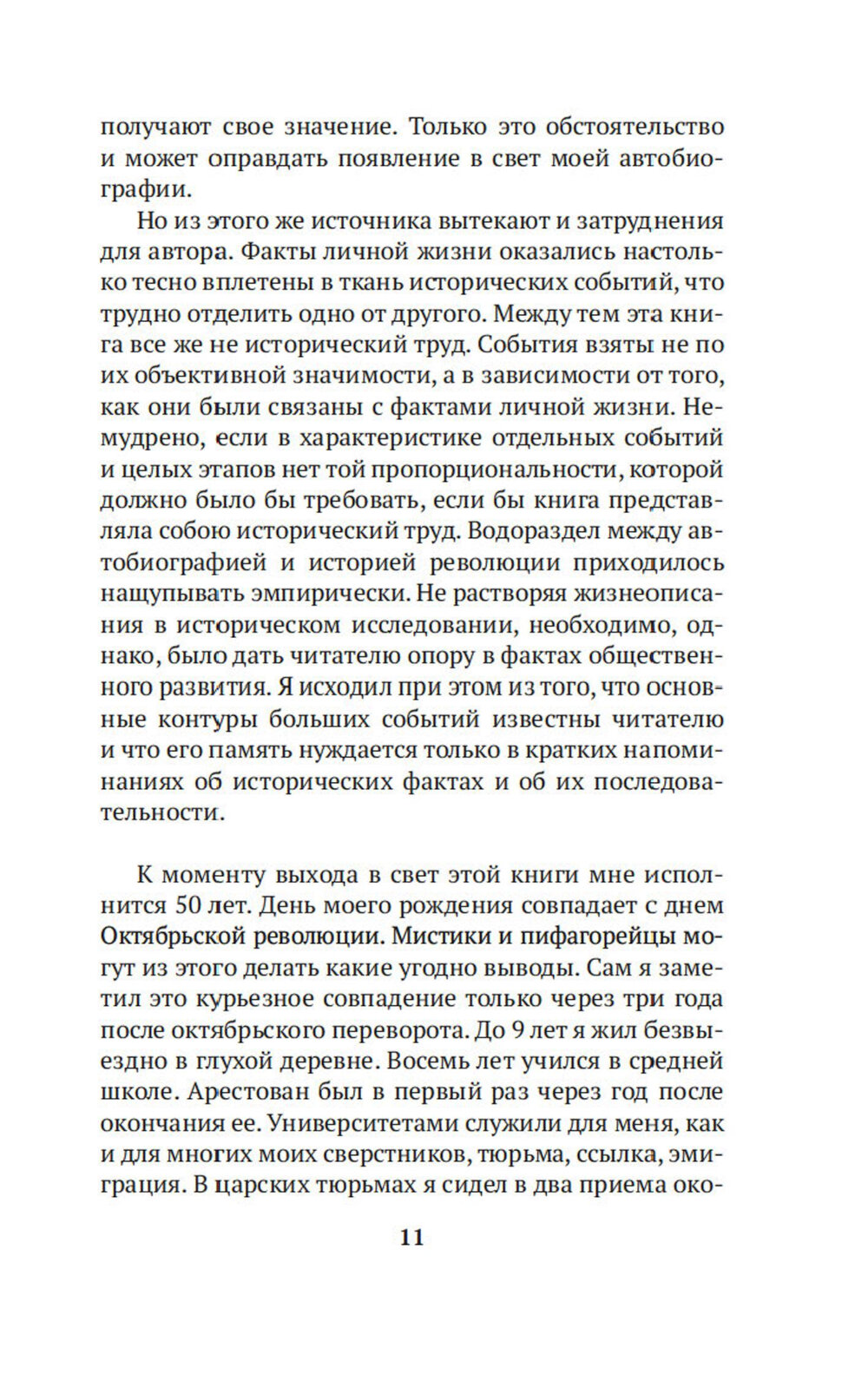 получают свое значение. Только это обстоятельство и может оправдать появление в свет моей автобиографии.

Но из этого же источника вытекают и затруднения для автора. Факты личной жизни оказались настолько тесно вплетены в ткань исторических событий, что трудно отделить одно от другого. Между тем эта книга все же не исторический труд. События взяты не по их объективной значимости, а в зависимости от того, как они были связаны с фактами личной жизни. Немудрено, если в характеристике отдельных событий и целых этапов нет той пропорциональности, которой должно было бы требовать, если бы книга представляла собою исторический труд. Водораздел между автобиографией и историей революции приходилось нащупывать эмпирически. Не растворяя жизнеописания в историческом исследовании, необходимо, однако, было дать читателю опору в фактах общественного развития. Я исходил при этом из того, что основные контуры больших событий известны читателю и что его память нуждается только в кратких напоминаниях об исторических фактах и об их последовательности.

К моменту выхода в свет этой книги мне исполнится 50 лет. День моего рождения совпадает с днем Октябрьской революции. Мистики и пифагорейцы могут из этого делать какие угодно выводы. Сам я заметил это курьезное совпадение только через три года после октябрьского переворота. До 9 лет я жил безвыездно в глухой деревне. Восемь лет учился в средней школе. Арестован был в первый раз через год после окончания ее. Университетами служили для меня, как и для многих моих сверстников, тюрьма, ссылка, эмиграция. В царских тюрьмах я сидел в два приема око-

11